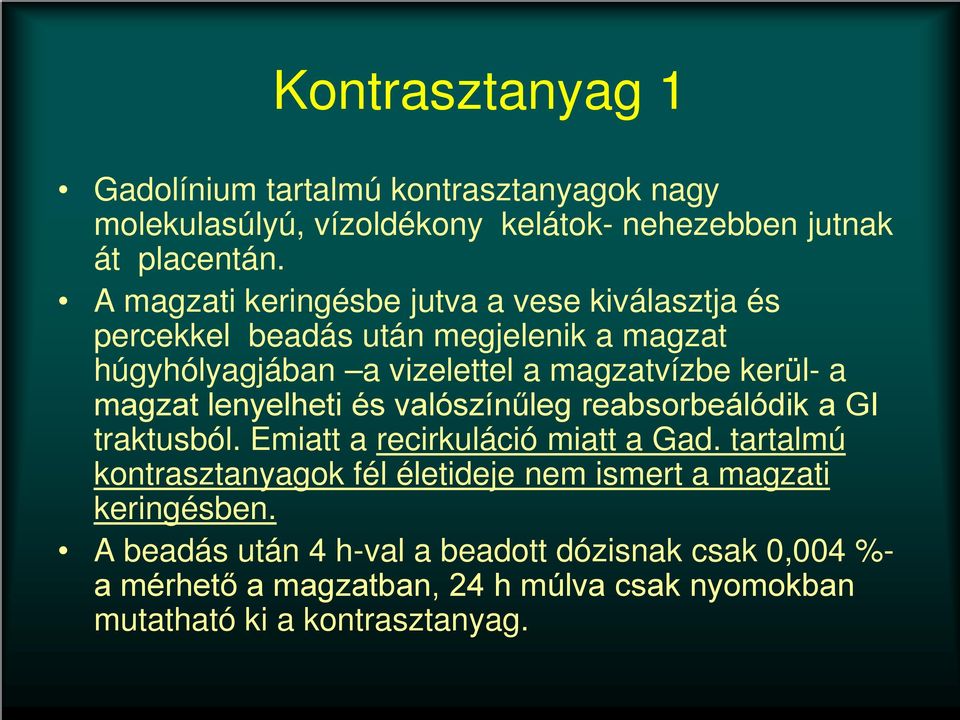 Kontrasztanyag 1

• Gadolínium tartalmú kontrasztanyagok nagy molekulasúlyú, vízoldékony kelátok- nehezebben jutnak át placentán.

• A magzati keringésbe jutva a vese kiválasztja és percekkel beadás után megjelenik a magzat húgyhólyagjában –a vizelettel a magzatvízbe kerül- a magzat lenyelheti és valószínűleg reabsorbeálódik a GI traktusból. Emiatt a recirkuláció miatt a Gad. tartalmú kontrasztanyagok fél életideje nem ismert a magzati keringésben.

• A beadás után 4 h-val a beadott dózisnak csak 0,004 %-a mérhető a magzatban, 24 h múlva csak nyomokban mutatható ki a kontrasztanyag.